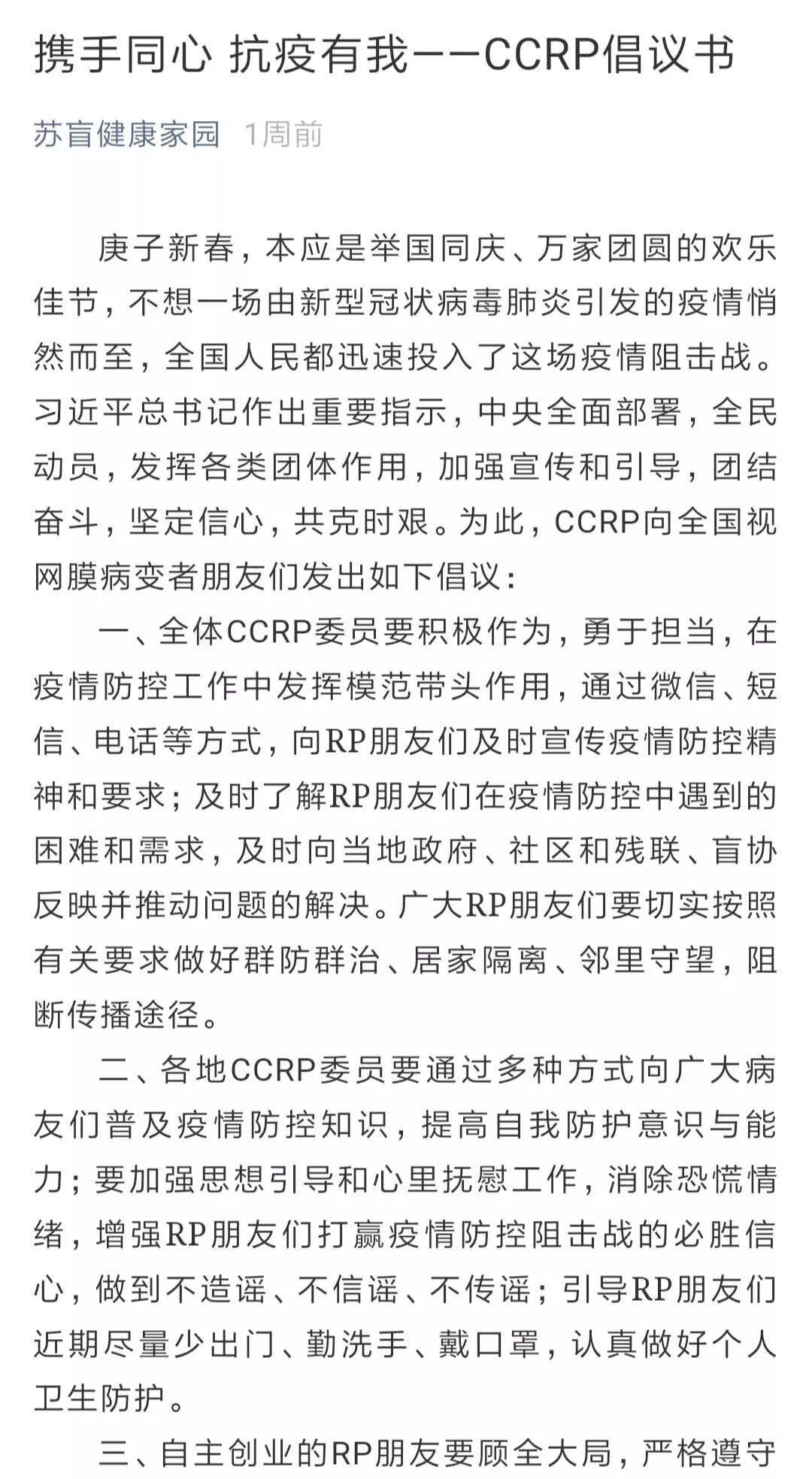 携手同心 抗疫有我——CCRP倡议书

苏盲健康家园 1周前

庚子新春，本应是举国同庆、万家团圆的欢乐佳节，不想一场由新型冠状病毒肺炎引发的疫情悄然而至，全国人民都迅速投入了这场疫情阻击战。习近平总书记作出重要指示，中央全面部署，全民动员，发挥各类团体作用，加强宣传和引导，团结奋斗，坚定信心，共克时艰。为此，CCRP向全国视网膜病变者朋友们发出如下倡议：

一、全体CCRP委员要积极作为，勇于担当，在疫情防控工作中发挥模范带头作用，通过微信、短信、电话等方式，向RP朋友们及时宣传疫情防控精神和要求；及时了解RP朋友们在疫情防控中遇到的困难和需求，及时向当地政府、社区和残联、盲协反映并推动问题的解决。广大RP朋友们要切实按照有关要求做好群防群治、居家隔离、邻里守望，阻断传播途径。

二、各地CCRP委员要通过多种方式向广大病友们普及疫情防控知识，提高自我防护意识与能力；要加强思想引导和心里抚慰工作，消除恐慌情绪，增强RP朋友们打赢疫情防控阻击战的必胜信心，做到不造谣、不信谣、不传谣；引导RP朋友们近期尽量少出门、勤洗手、戴口罩，认真做好个人卫生防护。

三、自主创业的RP朋友要顾全大局，严格遵守